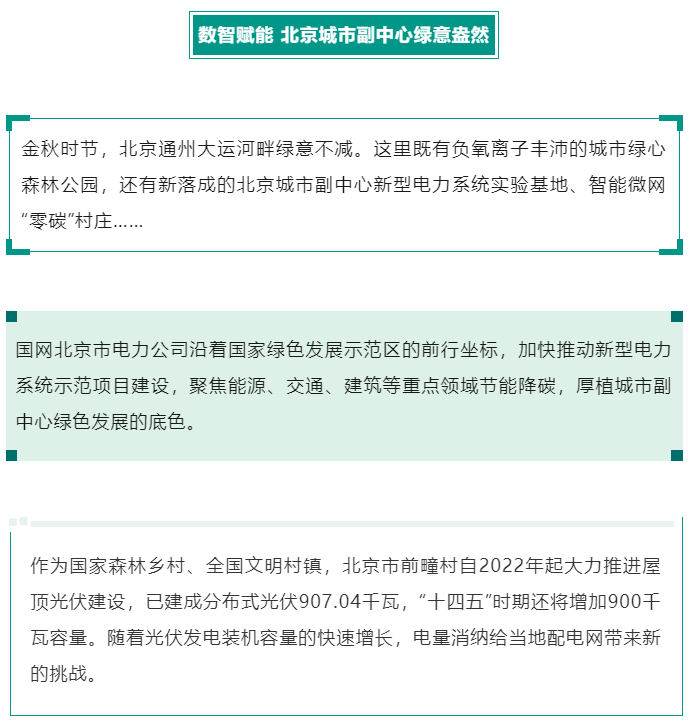 数智赋能 北京城市副中心绿意盎然

金秋时节，北京通州大运河畔绿意不减。这里既有负氧离子丰沛的城市绿心森林公园，还有新落成的北京城市副中心新型电力系统实验基地、智能微网“零碳”村庄……

国网北京市电力公司沿着国家绿色发展示范区的前行坐标，加快推动新型电力系统示范项目建设，聚焦能源、交通、建筑等重点领域节能降碳，厚植城市副中心绿色发展的底色。

作为国家森林乡村、全国文明村镇，北京市前疃村自2022年起大力推进屋顶光伏建设，已建成分布式光伏907.04千瓦，“十四五”时期还将增加900千瓦容量。随着光伏发电装机容量的快速增长，电量消纳给当地配电网带来新的挑战。